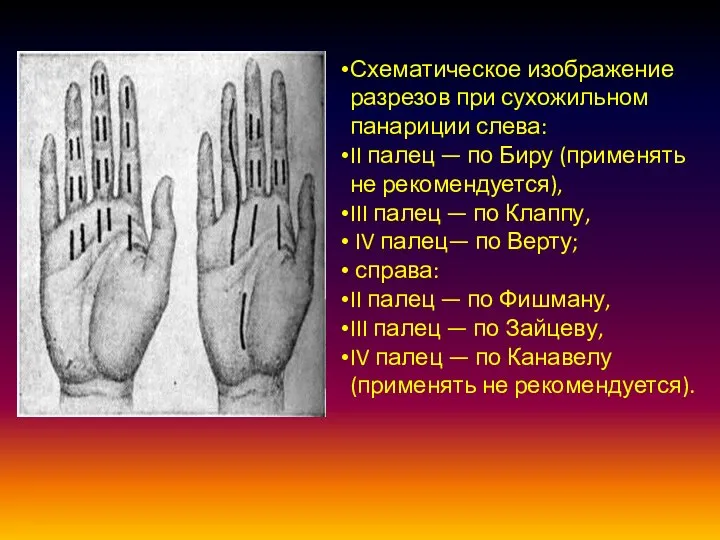 •Схематическое изображение разрезов при сухожильном панариции слева:
•II палец — по Биру (применять не рекомендуется),
•III палец — по Клаппу,
• IV палец— по Верту;
• справа:
•II палец — по Фишману,
•III палец — по Зайцеву,
•IV палец — по Канавелу (применять не рекомендуется).